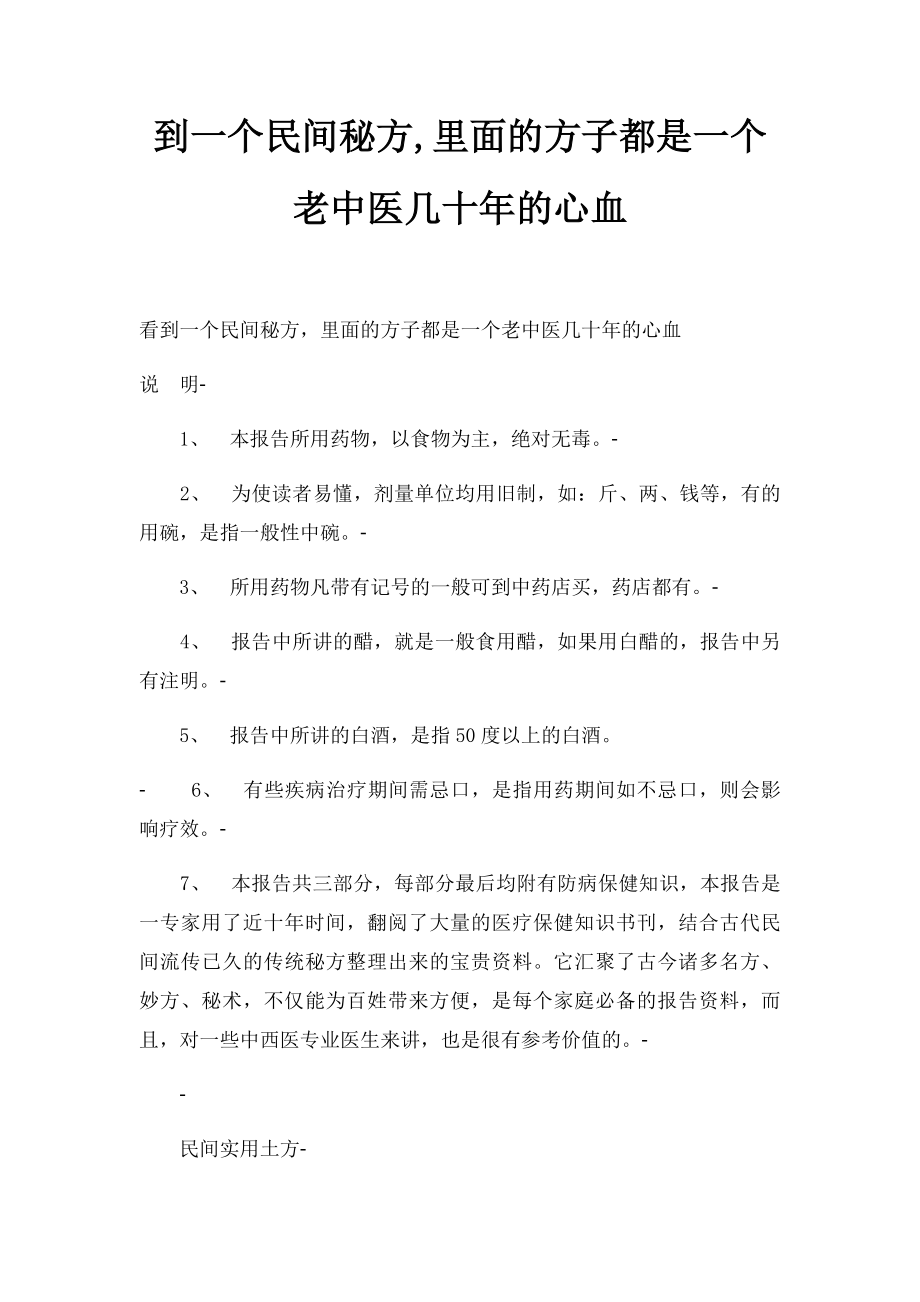 到一个民间秘方,里面的方子都是一个老中医几十年的心血

看到一个民间秘方，里面的方子都是一个老中医几十年的心血

说　明-

1、　本报告所用药物，以食物为主，绝对无毒。-

2、　为使读者易懂，剂量单位均用旧制，如：斤、两、钱等，有的用碗，是指一般性中碗。-

3、　所用药物凡带有记号的一般可到中药店买，药店都有。-

4、　报告中所讲的醋，就是一般食用醋，如果用白醋的，报告中另有注明。-

5、　报告中所讲的白酒，是指50度以上的白酒。

-　6、　有些疾病治疗期间需忌口，是指用药期间如不忌口，则会影响疗效。-

7、　本报告共三部分，每部分最后均附有防病保健知识，本报告是一专家用了近十年时间，翻阅了大量的医疗保健知识书刊，结合古代民间流传已久的传统秘方整理出来的宝贵资料。它汇聚了古今诸多名方、妙方、秘术，不仅能为百姓带来方便，是每个家庭必备的报告资料，而且，对一些中西医专业医生来讲，也是很有参考价值的。-

-

民间实用土方-